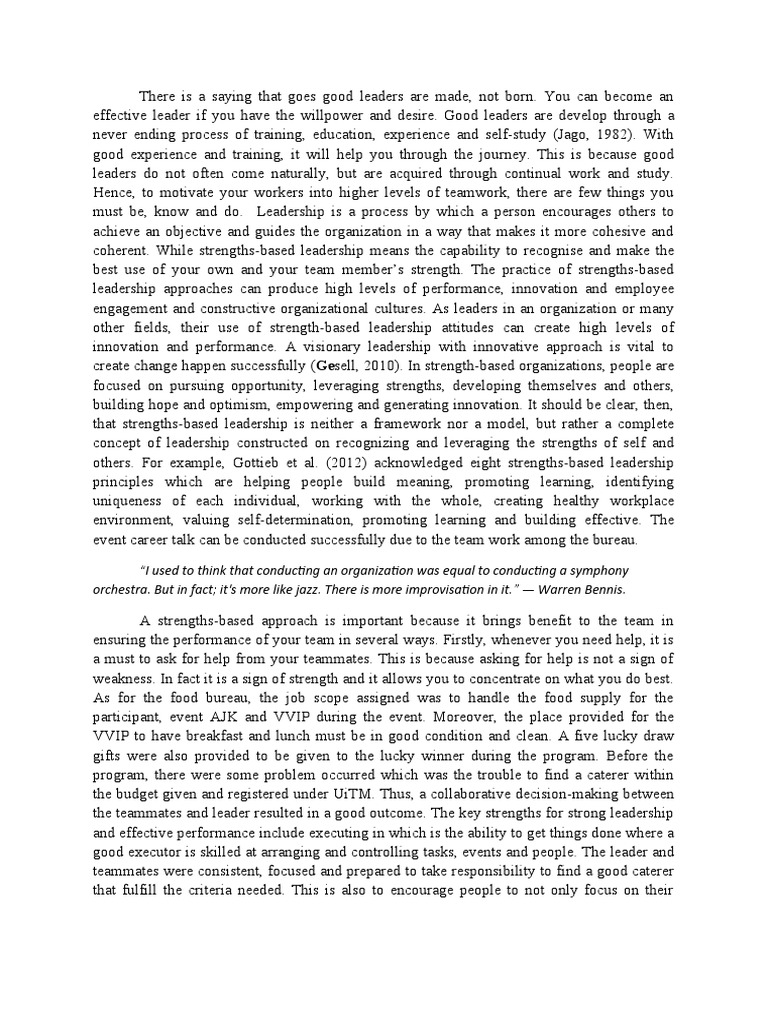 There is a saying that goes good leaders are made, not born. You can become an effective leader if you have the willpower and desire. Good leaders are develop through a never ending process of training, education, experience and self-study (Jago, 1982). With good experience and training, it will help you through the journey. This is because good leaders do not often come naturally, but are acquired through continual work and study. Hence, to motivate your workers into higher levels of teamwork, there are few things you must be, know and do. Leadership is a process by which a person encourages others to achieve an objective and guides the organization in a way that makes it more cohesive and coherent. While strengths-based leadership means the capability to recognise and make the best use of your own and your team member's strength. The practice of strengths-based leadership approaches can produce high levels of performance, innovation and employee engagement and constructive organizational cultures. As leaders in an organization or many other fields, their use of strength-based leadership attitudes can create high levels of innovation and performance. A visionary leadership with innovative approach is vital to create change happen successfully (Gesell, 2010). In strength-based organizations, people are focused on pursuing opportunity, leveraging strengths, developing themselves and others, building hope and optimism, empowering and generating innovation. It should be clear, then, that strengths-based leadership is neither a framework nor a model, but rather a complete concept of leadership constructed on recognizing and leveraging the strengths of self and others. For example, Gottieb et al. (2012) acknowledged eight strengths-based leadership principles which are helping people build meaning, promoting learning, identifying uniqueness of each individual, working with the whole, creating healthy workplace environment, valuing self-determination, promoting learning and building effective. The event career talk can be conducted successfully due to the team work among the bureau.

"I used to think that conducting an organization was equal to conducting a symphony orchestra. But in fact; it's more like jazz. There is more improvisation in it." — Warren Bennis.

A strengths-based approach is important because it brings benefit to the team in ensuring the performance of your team in several ways. Firstly, whenever you need help, it is a must to ask for help from your teammates. This is because asking for help is not a sign of weakness. In fact it is a sign of strength and it allows you to concentrate on what you do best. As for the food bureau, the job scope assigned was to handle the food supply for the participant, event AJK and VVIP during the event. Moreover, the place provided for the VVIP to have breakfast and lunch must be in good condition and clean. A five lucky draw gifts were also provided to be given to the lucky winner during the program. Before the program, there were some problem occurred which was the trouble to find a caterer within the budget given and registered under UiTM. Thus, a collaborative decision-making between the teammates and leader resulted in a good outcome. The key strengths for strong leadership and effective performance include executing in which is the ability to get things done where a good executor is skilled at arranging and controlling tasks, events and people. The leader and teammates were consistent, focused and prepared to take responsibility to find a good caterer that fulfill the criteria needed. This is also to encourage people to not only focus on their